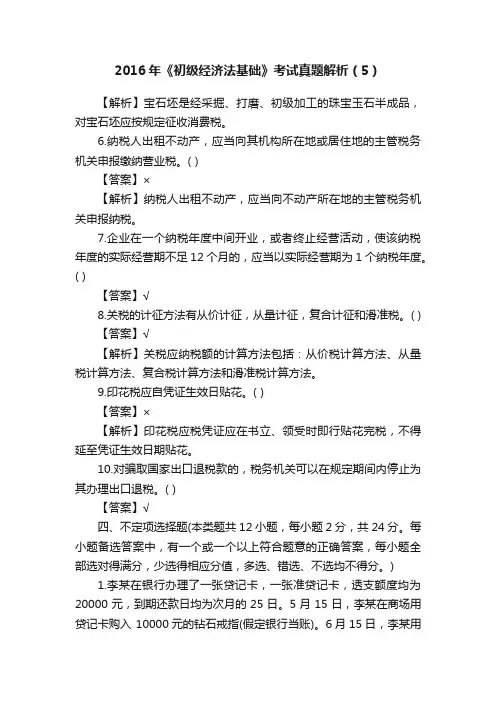 2016年《初级经济法基础》考试真题解析（5）

【解析】宝石坯是经采掘、打磨、初级加工的珠宝玉石半成品，对宝石坯应按规定征收消费税。

6.纳税人出租不动产，应当向其机构所在地或居住地的主管税务机关申报缴纳营业税。( )

【答案】×

【解析】纳税人出租不动产，应当向不动产所在地的主管税务机关申报纳税。

7.企业在一个纳税年度中间开业，或者终止经营活动，使该纳税年度的实际经营期不足12个月的，应当以实际经营期为1个纳税年度。( )

【答案】√

8.关税的计征方法有从价计征，从量计征，复合计征和滑准税。( )

【答案】√

【解析】关税应纳税额的计算方法包括：从价税计算方法、从量税计算方法、复合税计算方法和滑准税计算方法。

9.印花税应自凭证生效日贴花。( )

【答案】×

【解析】印花税应税凭证应在书立、领受时即行贴花完税，不得延至凭证生效日期贴花。

10.对骗取国家出口退税款的，税务机关可以在规定期间内停止为其办理出口退税。( )

【答案】√

四、不定项选择题(本类题共12小题，每小题2分，共24分。每小题备选答案中，有一个或一个以上符合题意的正确答案，每小题全部选对得满分，少选得相应分值，多选、错选、不选均不得分。)

1.李某在银行办理了一张贷记卡，一张准贷记卡，透支额度均为20000元，到期还款日均为次月的25日。5月15日，李某在商场用贷记卡购入10000元的钻石戒指(假定银行当账)。6月15日，李某用